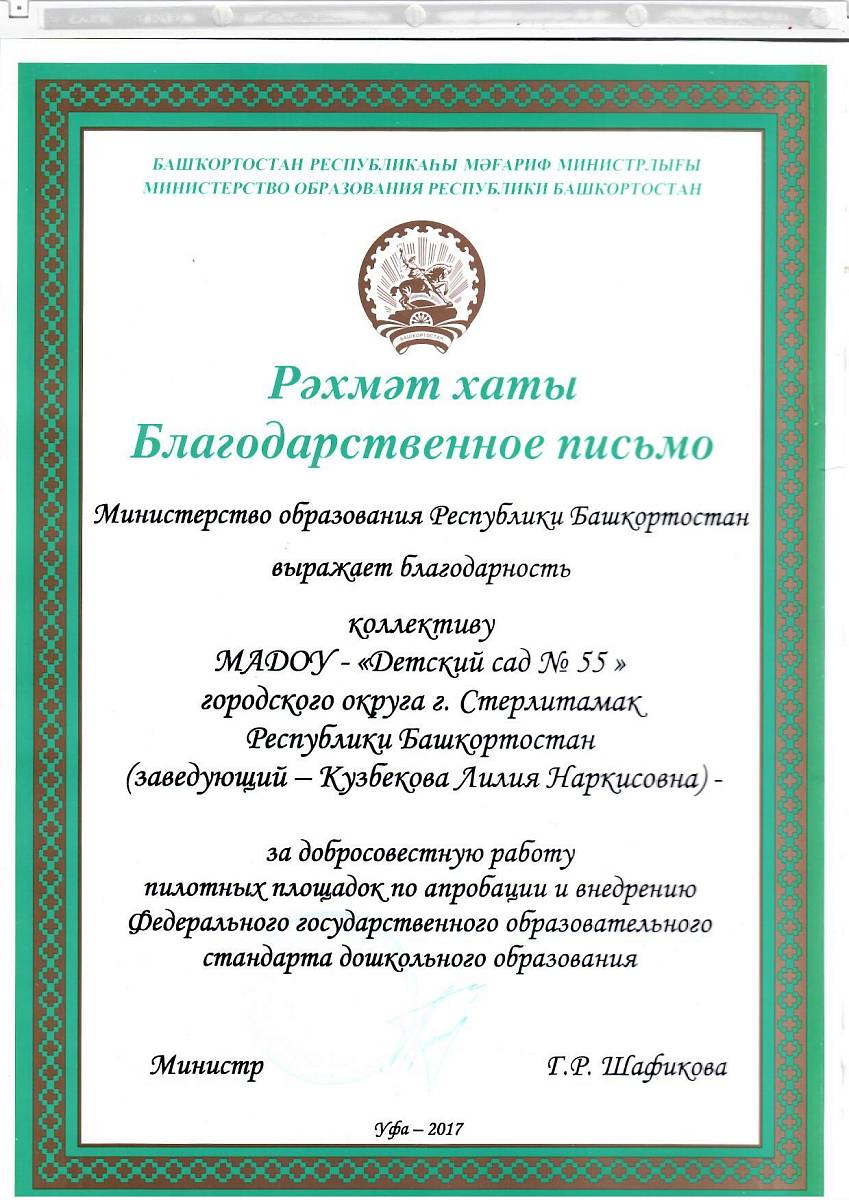 БАШҠОРТОСТАН РЕСПУБЛИКАҺЫ МӘҒАРИФ МИНИСТРЛЫҒЫ
МИНИСТЕРСТВО ОБРАЗОВАНИЯ РЕСПУБЛИКИ БАШКОРТОСТАН

БАШҠОРТОСТАН

Рәхмәт хаты
Благодарственное письмо

Министерство образования Республики Башкортостан

выражает благодарность

коллективу
МАДОУ - «Детский сад № 55 »
городского округа г. Стерлитамак
Республики Башкортостан
(заведующий – Кузбекова Лилия Наркисовна) -

за добросовестную работу
пилотных площадок по апробации и внедрению
Федерального государственного образовательного
стандарта дошкольного образования

Министр Г.Р. Шафикова

Уфа – 2017